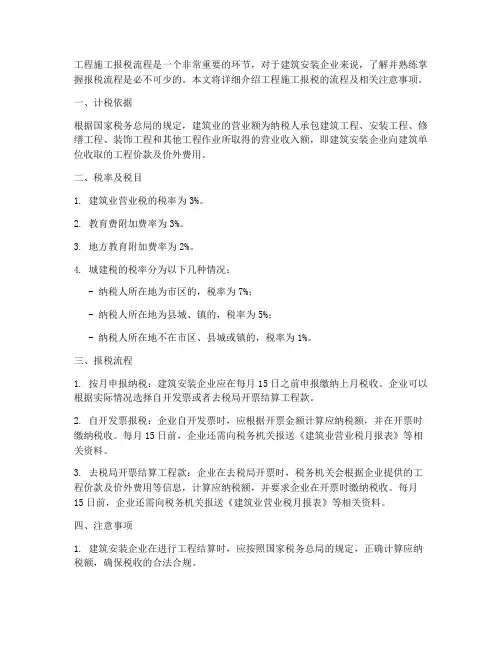 工程施工报税流程是一个非常重要的环节，对于建筑安装企业来说，了解并熟练掌握报税流程是必不可少的。本文将详细介绍工程施工报税的流程及相关注意事项。

一、计税依据

根据国家税务总局的规定，建筑业的营业额为纳税人承包建筑工程、安装工程、修缮工程、装饰工程和其他工程作业所取得的营业收入额，即建筑安装企业向建筑单位收取的工程价款及价外费用。

二、税率及税目

1. 建筑业营业税的税率为 3%。

2. 教育费附加费率为 3%。

3. 地方教育附加费率为 2%。

4. 城建税的税率分为以下几种情况：

- 纳税人所在地为市区的，税率为 7%；

- 纳税人所在地为县城、镇的，税率为 5%；

- 纳税人所在地不在市区、县城或镇的，税率为 1%。

三、报税流程

1. 按月申报纳税：建筑安装企业应在每月 15 日之前申报缴纳上月税收。企业可以根据实际情况选择自开发票或者去税局开票结算工程款。

2. 自开发票报税：企业自开发票时，应根据开票金额计算应纳税额，并在开票时缴纳税收。每月 15 日前，企业还需向税务机关报送《建筑业营业税月报表》等相关资料。

3. 去税局开票结算工程款：企业在去税局开票时，税务机关会根据企业提供的工程价款及价外费用等信息，计算应纳税额，并要求企业在开票时缴纳税收。每月 15 日前，企业还需向税务机关报送《建筑业营业税月报表》等相关资料。

四、注意事项

1. 建筑安装企业在进行工程结算时，应按照国家税务总局的规定，正确计算应纳税额，确保税收的合法合规。